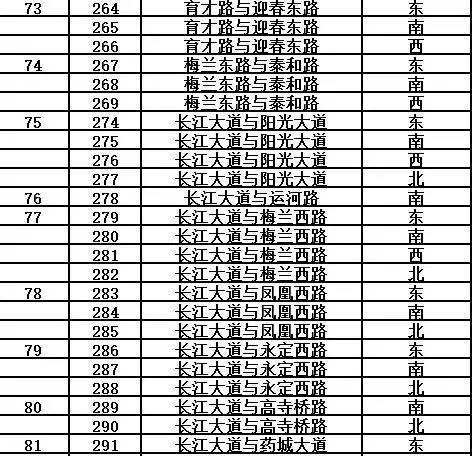 | 73 | 264 | 育才路与迎春东路 | 东 |
|---|---|---|---|
| | 265 | 育才路与迎春东路 | 南 |
| | 266 | 育才路与迎春东路 | 西 |
| 74 | 267 | 梅兰东路与泰和路 | 东 |
| | 268 | 梅兰东路与泰和路 | 南 |
| | 269 | 梅兰东路与泰和路 | 西 |
| 75 | 274 | 长江大道与阳光大道 | 东 |
| | 275 | 长江大道与阳光大道 | 南 |
| | 276 | 长江大道与阳光大道 | 西 |
| | 277 | 长江大道与阳光大道 | 北 |
| 76 | 278 | 长江大道与运河路 | 南 |
| 77 | 279 | 长江大道与梅兰西路 | 东 |
| | 280 | 长江大道与梅兰西路 | 南 |
| | 281 | 长江大道与梅兰西路 | 西 |
| | 282 | 长江大道与梅兰西路 | 北 |
| 78 | 283 | 长江大道与凤凰西路 | 东 |
| | 284 | 长江大道与凤凰西路 | 南 |
| | 285 | 长江大道与凤凰西路 | 北 |
| 79 | 286 | 长江大道与永定西路 | 东 |
| | 287 | 长江大道与永定西路 | 南 |
| | 288 | 长江大道与永定西路 | 北 |
| 80 | 289 | 长江大道与高寺桥路 | 南 |
| | 290 | 长江大道与高寺桥路 | 北 |
| 81 | 291 | 长江大道与药城大道 | 东 |